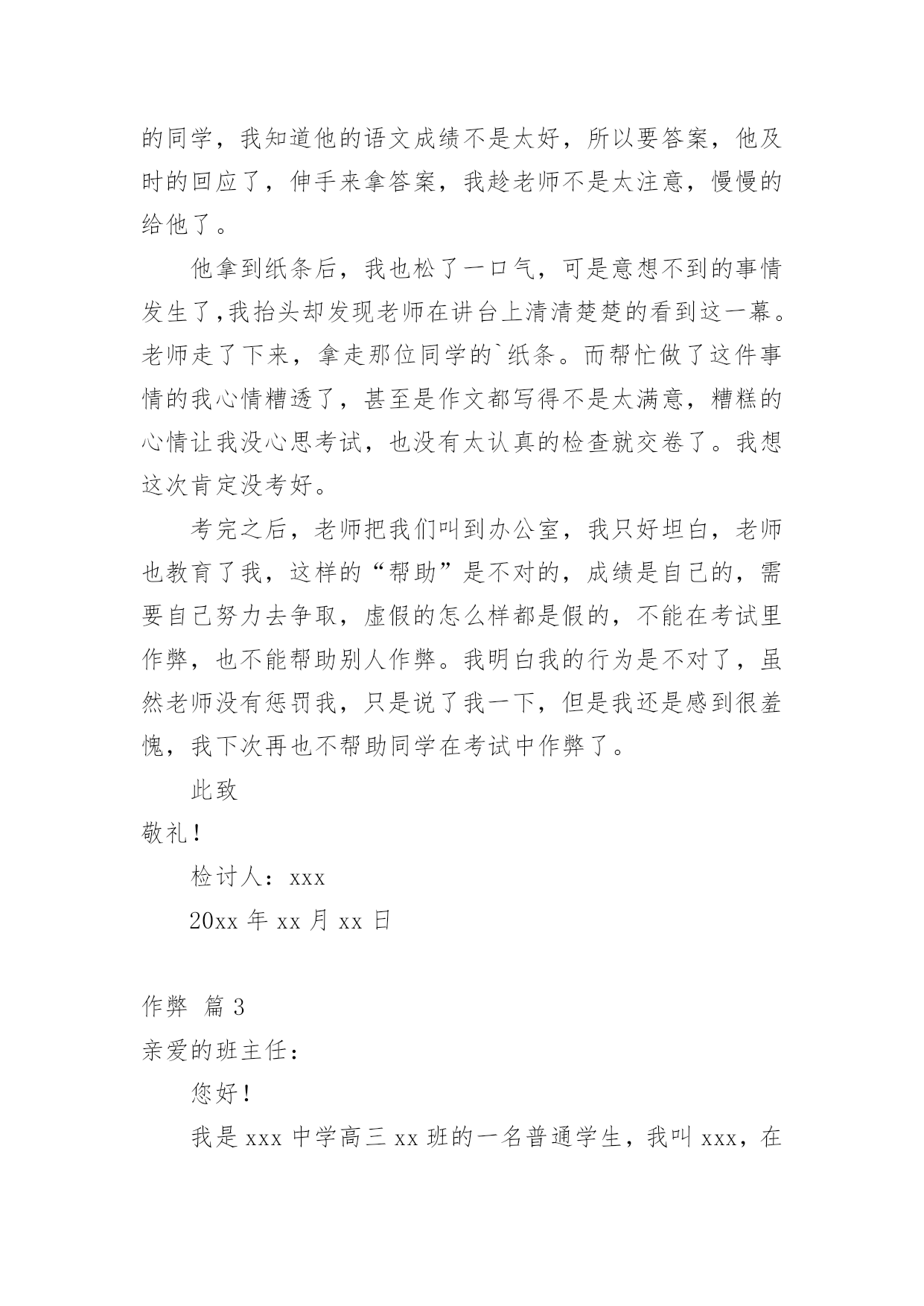 的同学，我知道他的语文成绩不是太好，所以要答案，他及时的回应了，伸手来拿答案，我趁老师不是太注意，慢慢的给他了。

他拿到纸条后，我也松了一口气，可是意想不到的事情发生了,我抬头却发现老师在讲台上清清楚楚的看到这一幕。老师走了下来，拿走那位同学的`纸条。而帮忙做了这件事情的我心情糟透了，甚至是作文都写得不是太满意，糟糕的心情让我没心思考试，也没有太认真的检查就交卷了。我想这次肯定没考好。

考完之后，老师把我们叫到办公室，我只好坦白，老师也教育了我，这样的“帮助”是不对的，成绩是自己的，需要自己努力去争取，虚假的怎么样都是假的，不能在考试里作弊，也不能帮助别人作弊。我明白我的行为是不对了，虽然老师没有惩罚我，只是说了我一下，但是我还是感到很羞愧，我下次再也不帮助同学在考试中作弊了。

此致

敬礼！

检讨人：xxx

20xx 年 xx 月 xx 日

作弊 篇 3

亲爱的班主任：

您好！

我是 xxx 中学高三 xx 班的一名普通学生，我叫 xxx，在